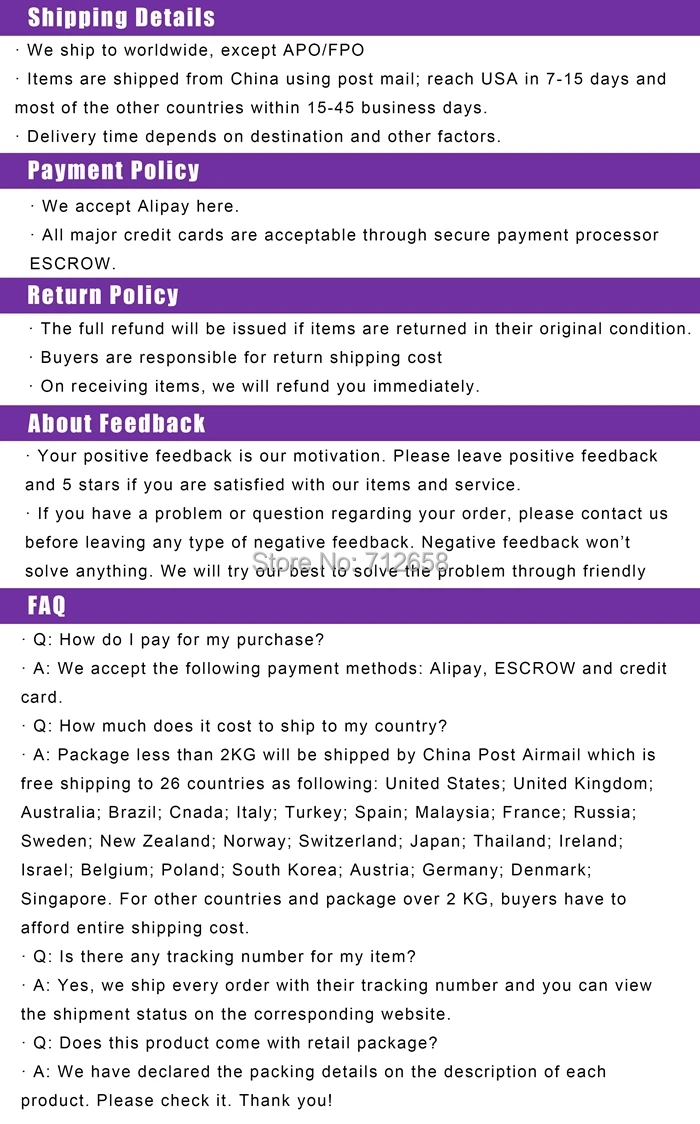 Shipping Details

· We ship to worldwide, except APO/FPO

· Items are shipped from China using post mail; reach USA in 7-15 days and most of the other countries within 15-45 business days.

· Delivery time depends on destination and other factors.

Payment Policy

· We accept Alipay here.

· All major credit cards are acceptable through secure payment processor ESCROW.

Return Policy

· The full refund will be issued if items are returned in their original condition.

· Buyers are responsible for return shipping cost

· On receiving items, we will refund you immediately.

About Feedback

· Your positive feedback is our motivation. Please leave positive feedback and 5 stars if you are satisfied with our items and service.

· If you have a problem or question regarding your order, please contact us before leaving any type of negative feedback. Negative feedback won't solve anything. We will try our best to solve the problem through friendly

FAQ

· Q: How do I pay for my purchase?

· A: We accept the following payment methods: Alipay, ESCROW and credit card.

· Q: How much does it cost to ship to my country?

· A: Package less than 2KG will be shipped by China Post Airmail which is free shipping to 26 countries as following: United States; United Kingdom; Australia; Brazil; Cnada; Italy; Turkey; Spain; Malaysia; France; Russia; Sweden; New Zealand; Norway; Switzerland; Japan; Thailand; Ireland; Israel; Belgium; Poland; South Korea; Austria; Germany; Denmark; Singapore. For other countries and package over 2 KG, buyers have to afford entire shipping cost.

· Q: Is there any tracking number for my item?

· A: Yes, we ship every order with their tracking number and you can view the shipment status on the corresponding website.

· Q: Does this product come with retail package?

· A: We have declared the packing details on the description of each product. Please check it. Thank you!

Store No: 712658